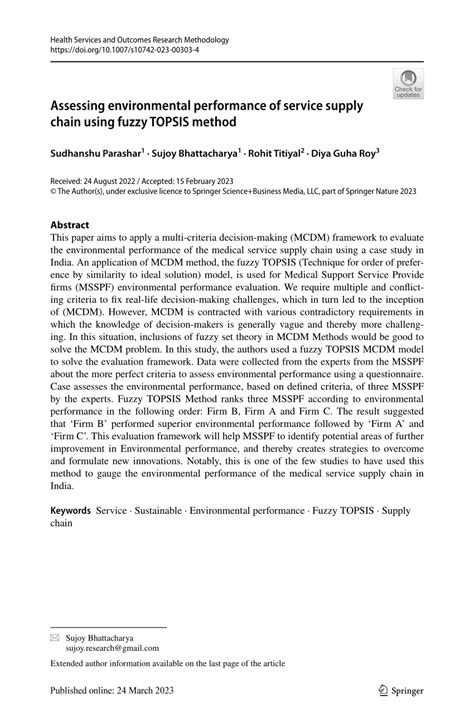 Health Services and Outcomes Research Methodology
https://doi.org/10.1007/s10742-023-00303-4

Check for updates

Assessing environmental performance of service supply chain using fuzzy TOPSIS method

Sudhanshu Parashar$^1$ · Sujoy Bhattacharya$^1$ · Rohit Titiyal$^2$ · Diya Guha Roy$^3$

Received: 24 August 2022 / Accepted: 15 February 2023
© The Author(s), under exclusive licence to Springer Science+Business Media, LLC, part of Springer Nature 2023

Abstract
This paper aims to apply a multi-criteria decision-making (MCDM) framework to evaluate the environmental performance of the medical service supply chain using a case study in India. An application of MCDM method, the fuzzy TOPSIS (Technique for order of preference by similarity to ideal solution) model, is used for Medical Support Service Provide firms (MSSPF) environmental performance evaluation. We require multiple and conflicting criteria to fix real-life decision-making challenges, which in turn led to the inception of (MCDM). However, MCDM is contracted with various contradictory requirements in which the knowledge of decision-makers is generally vague and thereby more challenging. In this situation, inclusions of fuzzy set theory in MCDM Methods would be good to solve the MCDM problem. In this study, the authors used a fuzzy TOPSIS MCDM model to solve the evaluation framework. Data were collected from the experts from the MSSPF about the more perfect criteria to assess environmental performance using a questionnaire. Case assesses the environmental performance, based on defined criteria, of three MSSPF by the experts. Fuzzy TOPSIS Method ranks three MSSPF according to environmental performance in the following order: Firm B, Firm A and Firm C. The result suggested that 'Firm B' performed superior environmental performance followed by 'Firm A' and 'Firm C'. This evaluation framework will help MSSPF to identify potential areas of further improvement in Environmental performance, and thereby creates strategies to overcome and formulate new innovations. Notably, this is one of the few studies to have used this method to gauge the environmental performance of the medical service supply chain in India.

Keywords Service · Sustainable · Environmental performance · Fuzzy TOPSIS · Supply chain

Sujoy Bhattacharya
sujoy.research@gmail.com

Extended author information available on the last page of the article

Published online: 24 March 2023

Springer